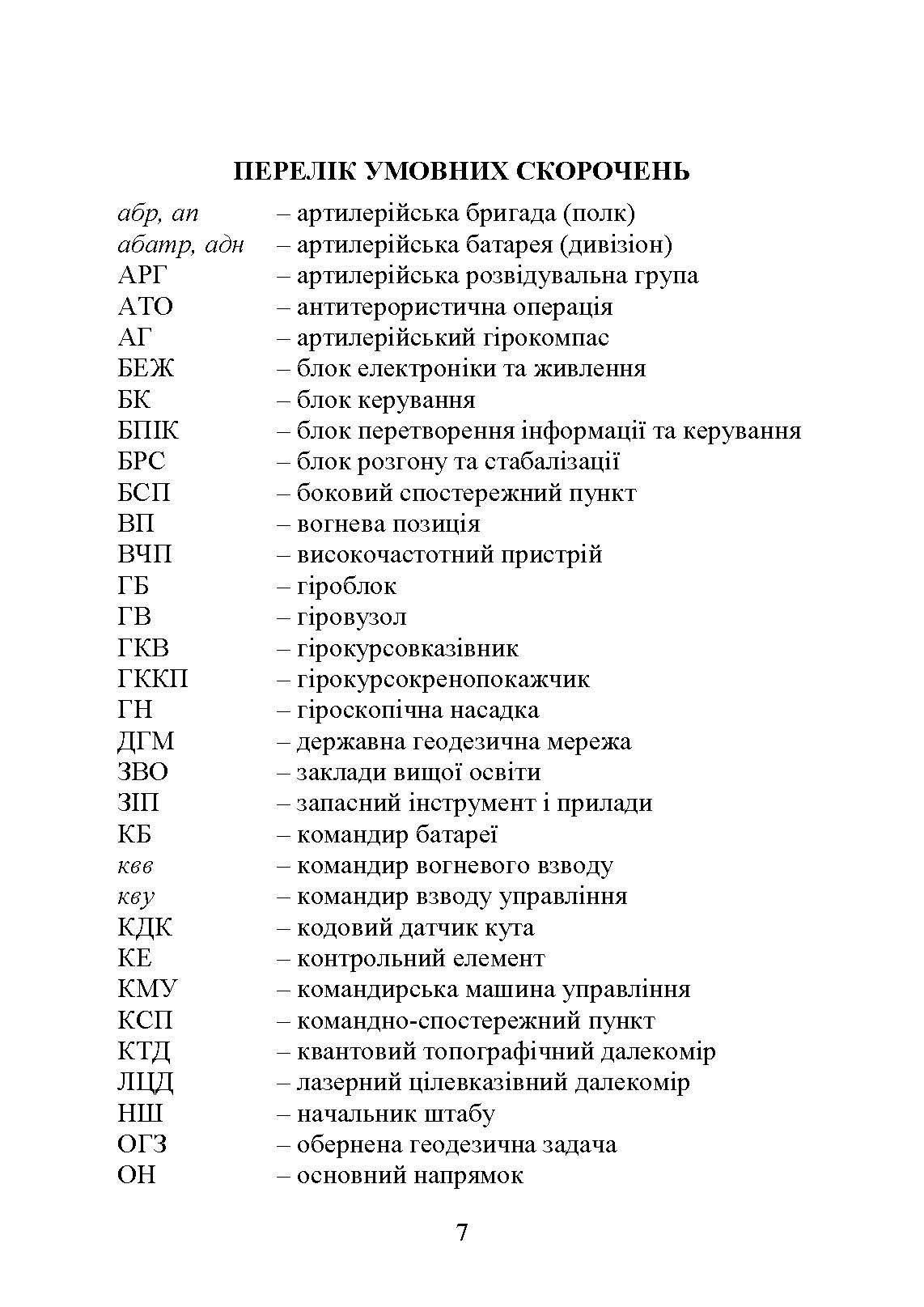 ПЕРЕЛІК УМОВНИХ СКОРОЧЕНЬ

абр, ап – артилерійська бригада (полк)
абатр, адн – артилерійська батарея (дивізіон)
АРГ – артилерійська розвідувальна група
АТО – антитерористична операція
АГ – артилерійський гірокомпас
БЕЖ – блок електроніки та живлення
БК – блок керування
БПІК – блок перетворення інформації та керування
БРС – блок розгону та стабалізації
БСП – боковий спостережний пункт
ВП – вогнева позиція
ВЧП – високочастотний пристрій
ГБ – гіроблок
ГВ – гіровузол
ГКВ – гірокурсовказівник
ГККП – гірокурсокренопокажчик
ГН – гіроскопічна насадка
ДГМ – державна геодезична мережа
ЗВО – заклади вищої освіти
ЗІП – запасний інструмент і прилади
КБ – командир батареї
квв – командир вогневого взводу
кву – командир взводу управління
КДК – кодовий датчик кута
КЕ – контрольний елемент
КМУ – командирська машина управління
КСП – командно-спостережний пункт
КТД – квантовий топографічний далекомір
ЛЦД – лазерний цілевказівний далекомір
НШ – начальник штабу
ОГЗ – обернена геодезична задача
ОН – основний напрямок

7